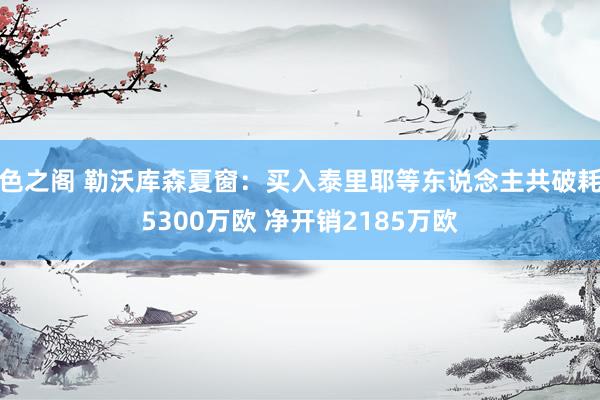 色之阁 勒沃库森夏窗：买入泰里耶等东说念主共破耗5300万欧 净开销2185万欧